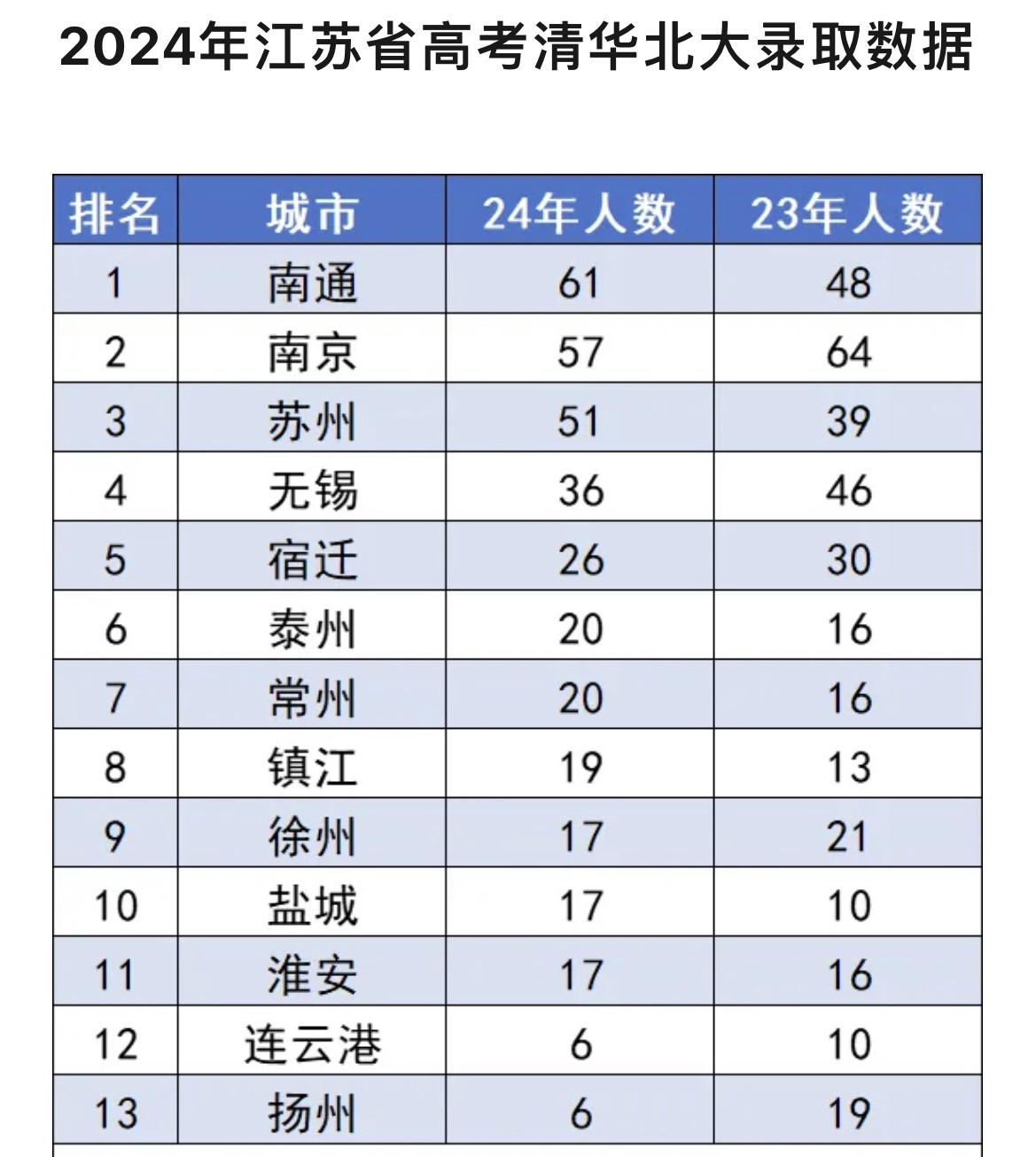 2024年江苏省高考清华北大录取数据

| 排名 | 城市 | 24年人数 | 23年人数 |
|---|---|---|---|
| 1 | 南通 | 61 | 48 |
| 2 | 南京 | 57 | 64 |
| 3 | 苏州 | 51 | 39 |
| 4 | 无锡 | 36 | 46 |
| 5 | 宿迁 | 26 | 30 |
| 6 | 泰州 | 20 | 16 |
| 7 | 常州 | 20 | 16 |
| 8 | 镇江 | 19 | 13 |
| 9 | 徐州 | 17 | 21 |
| 10 | 盐城 | 17 | 10 |
| 11 | 淮安 | 17 | 16 |
| 12 | 连云港 | 6 | 10 |
| 13 | 扬州 | 6 | 19 |